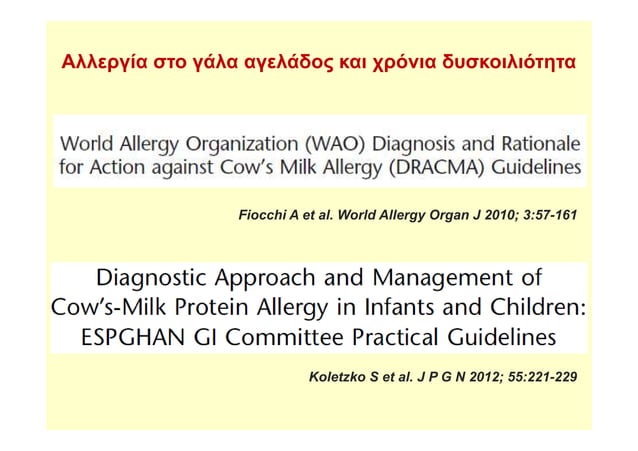 Αλλεργία στο γάλα αγελάδος και χρόνια δυσκοιλιότητα

World Allergy Organization (WAO) Diagnosis and Rationale for Action against Cow's Milk Allergy (DRACMA) Guidelines

Fiocchi A et al. World Allergy Organ J 2010; 3:57-161

Diagnostic Approach and Management of Cow's-Milk Protein Allergy in Infants and Children: ESPGHAN GI Committee Practical Guidelines

Koletzko S et al. J P G N 2012; 55:221-229